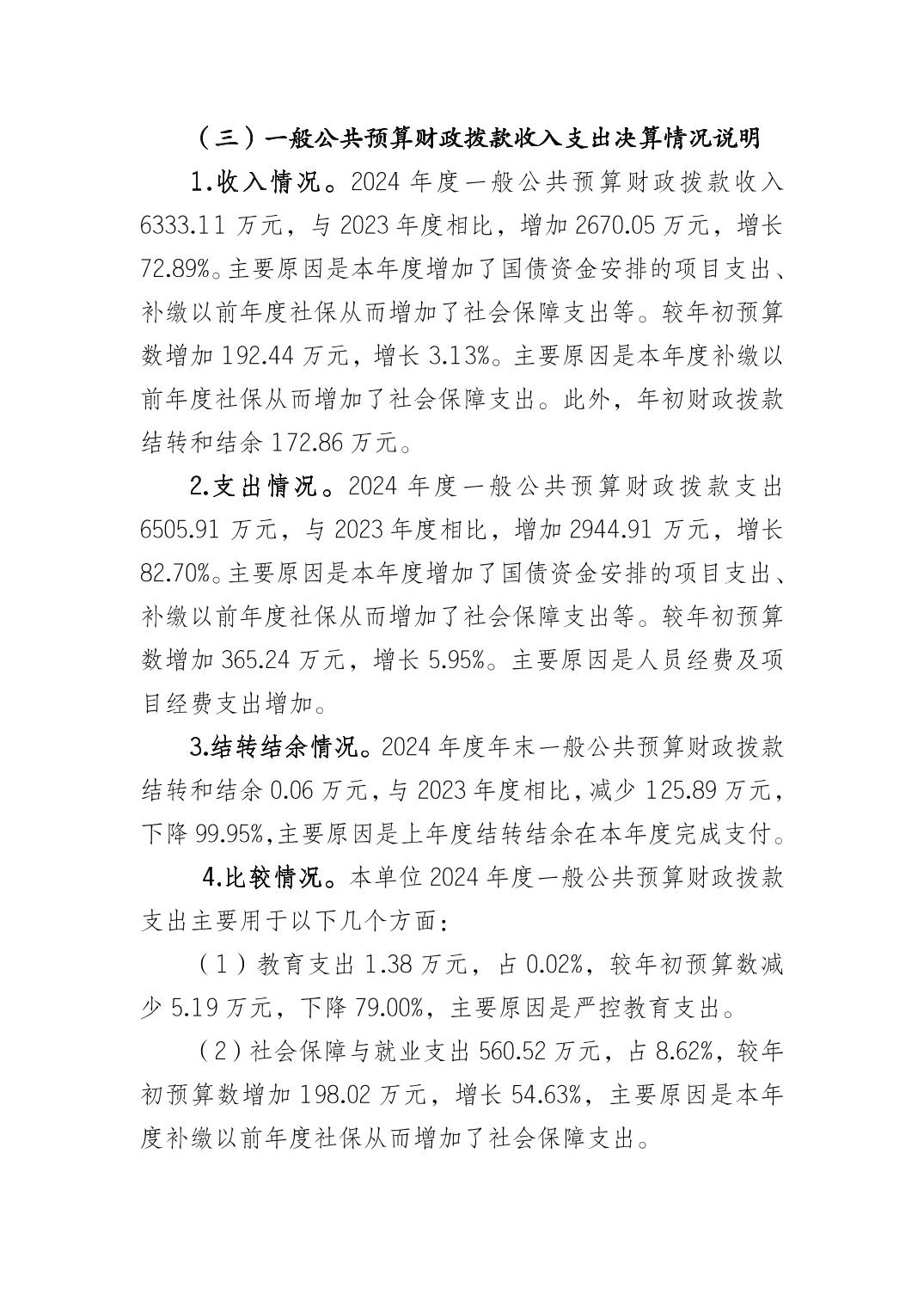 （三）一般公共预算财政拨款收入支出决算情况说明

1.收入情况。2024年度一般公共预算财政拨款收入6333.11万元，与2023年度相比，增加2670.05万元，增长72.89%。主要原因是本年度增加了国债资金安排的项目支出、补缴以前年度社保从而增加了社会保障支出等。较年初预算数增加192.44万元，增长3.13%。主要原因是本年度补缴以前年度社保从而增加了社会保障支出。此外，年初财政拨款结转和结余172.86万元。

2.支出情况。2024年度一般公共预算财政拨款支出6505.91万元，与2023年度相比，增加2944.91万元，增长82.70%。主要原因是本年度增加了国债资金安排的项目支出、补缴以前年度社保从而增加了社会保障支出等。较年初预算数增加365.24万元，增长5.95%。主要原因是人员经费及项目经费支出增加。

3.结转结余情况。2024年度年末一般公共预算财政拨款结转和结余0.06万元，与2023年度相比，减少125.89万元，下降99.95%,主要原因是上年度结转结余在本年度完成支付。

4.比较情况。本单位2024年度一般公共预算财政拨款支出主要用于以下几个方面：

（1）教育支出1.38万元，占0.02%，较年初预算数减少5.19万元，下降79.00%，主要原因是严控教育支出。

（2）社会保障与就业支出560.52万元，占8.62%，较年初预算数增加198.02万元，增长54.63%，主要原因是本年度补缴以前年度社保从而增加了社会保障支出。